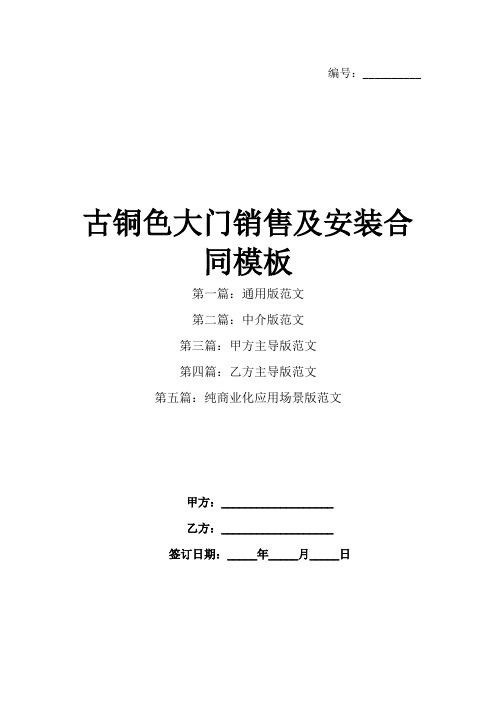 编号：__________

古铜色大门销售及安装合同模板

第一篇：通用版范文

第二篇：中介版范文

第三篇：甲方主导版范文

第四篇：乙方主导版范文

第五篇：纯商业化应用场景版范文

甲方：____________________

乙方：____________________

签订日期：_____年_____月_____日